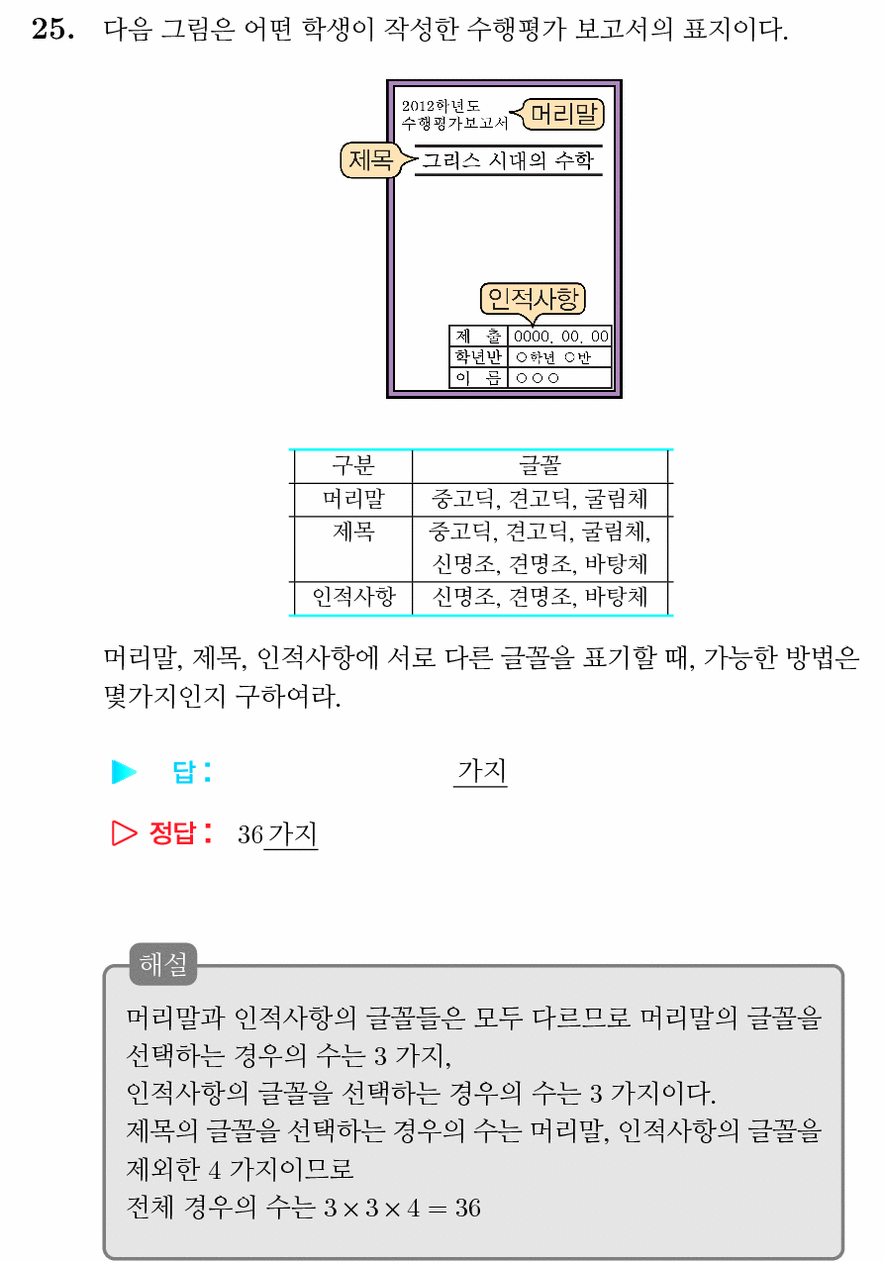 **25.** 다음 그림은 어떤 학생이 작성한 수행평가 보고서의 표지이다.

2012학년도 수행평가보고서 머리말

제목 그리스 시대의 수학

인적사항

| 제 출 | 0000. 00. 00 |
|---|---|
| 학년반 | ○학년 ○반 |
| 이 름 | ○○○ |

| 구분 | 글꼴 |
|---|---|
| 머리말 | 중고딕, 견고딕, 굴림체 |
| 제목 | 중고딕, 견고딕, 굴림체, 신명조, 견명조, 바탕체 |
| 인적사항 | 신명조, 견명조, 바탕체 |

머리말, 제목, 인적사항에 서로 다른 글꼴을 표기할 때, 가능한 방법은 몇가지인지 구하여라.

▶ 답 : 가지

▷ 정답 : 36 가지

해설

머리말과 인적사항의 글꼴들은 모두 다르므로 머리말의 글꼴을 선택하는 경우의 수는 3 가지,
인적사항의 글꼴을 선택하는 경우의 수는 3 가지이다.
제목의 글꼴을 선택하는 경우의 수는 머리말, 인적사항의 글꼴을 제외한 4 가지이므로
전체 경우의 수는 $3 \times 3 \times 4 = 36$